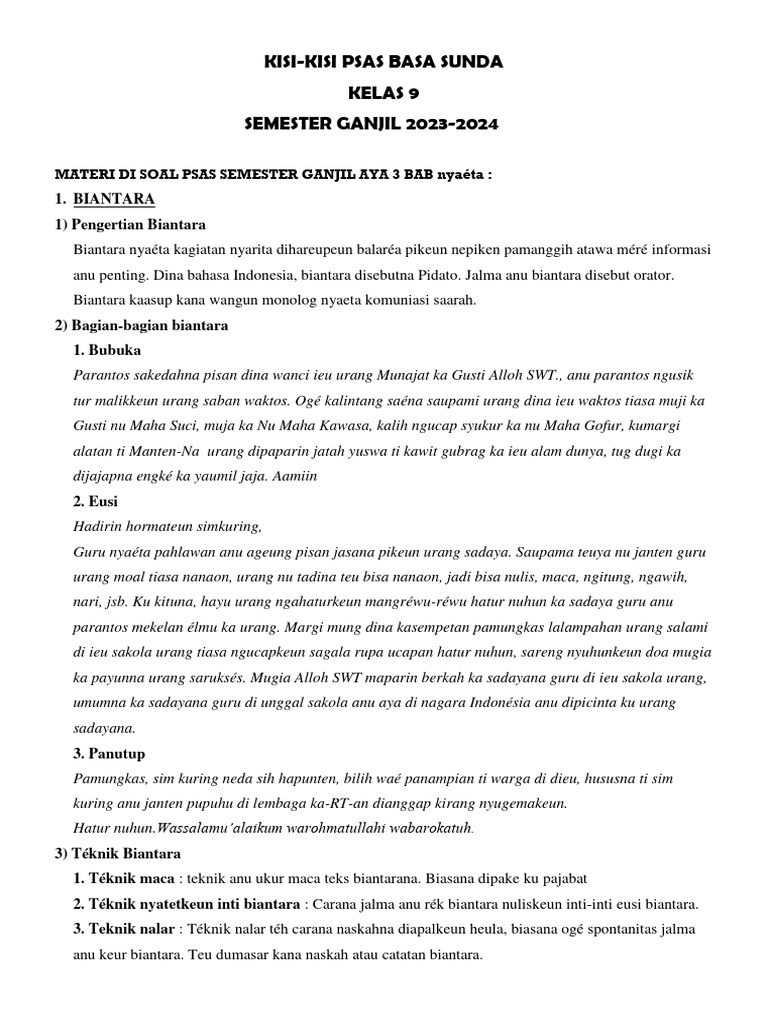 KISI-KISI PSAS BASA SUNDA
KELAS 9
SEMESTER GANJIL 2023-2024

MATERI DI SOAL PSAS SEMESTER GANJIL AYA 3 BAB nyaéta :

1. BIANTARA

1) Pengertian Biantara

Biantara nyaéta kagiatan nyarita dihareupeun balaréa pikeun nepiken pamanggih atawa méré informasi anu penting. Dina bahasa Indonesia, biantara disebutna Pidato. Jalma anu biantara disebut orator. Biantara kaasup kana wangun monolog nyaeta komuniasi saarah.

2) Bagian-bagian biantara

1. Bubuka

Parantos sakedahna pisan dina wanci ieu urang Munajat ka Gusti Alloh SWT., anu parantos ngusik tur malikkeun urang saban waktos. Ogé kalintang saéna saupami urang dina ieu waktos tiasa muji ka Gusti nu Maha Suci, muja ka Nu Maha Kawasa, kalih ngucap syukur ka nu Maha Gofur, kumargi alatan ti Manten-Na urang dipaparin jatah yuswa ti kawit gubrag ka ieu alam dunya, tug dugi ka dijajapna engké ka yaumil jaja. Aamiin

2. Eusi

Hadirin hormateun simkuring,

Guru nyaéta pahlawan anu ageung pisan jasana pikeun urang sadaya. Saupama teuya nu janten guru urang moal tiasa nanaon, urang nu tadina teu bisa nanaon, jadi bisa nulis, maca, ngitung, ngawih, nari, jsb. Ku kituna, hayu urang ngahaturkeun mangréwu-réwu hatur nuhun ka sadaya guru anu parantos mekelan élmu ka urang. Margi mung dina kasempetan pamungkas lalampahan urang salami di ieu sakola urang tiasa ngucapkeun sagala rupa ucapan hatur nuhun, sareng nyuhunkeun doa mugia ka payunna urang saruksés. Mugia Alloh SWT maparin berkah ka sadayana guru di ieu sakola urang, umumna ka sadayana guru di unggal sakola anu aya di nagara Indonésia anu dipicinta ku urang sadayana.

3. Panutup

Pamungkas, sim kuring neda sih hapunten, bilih waé panampian ti warga di dieu, hususna ti sim kuring anu janten pupuhu di lembaga ka-RT-an dianggap kirang nyugemakeun.
Hatur nuhun.Wassalamu'alaikum warohmatullahi wabarokatuh.

3) Téknik Biantara

1. Téknik maca : teknik anu ukur maca teks biantarana. Biasana dipake ku pajabat

2. Téknik nyatetkeun inti biantara : Carana jalma anu rék biantara nuliskeun inti-inti eusi biantara.

3. Teknik nalar : Téknik nalar téh carana naskahna diapalkeun heula, biasana ogé spontanitas jalma anu keur biantara. Teu dumasar kana naskah atau catatan biantara.